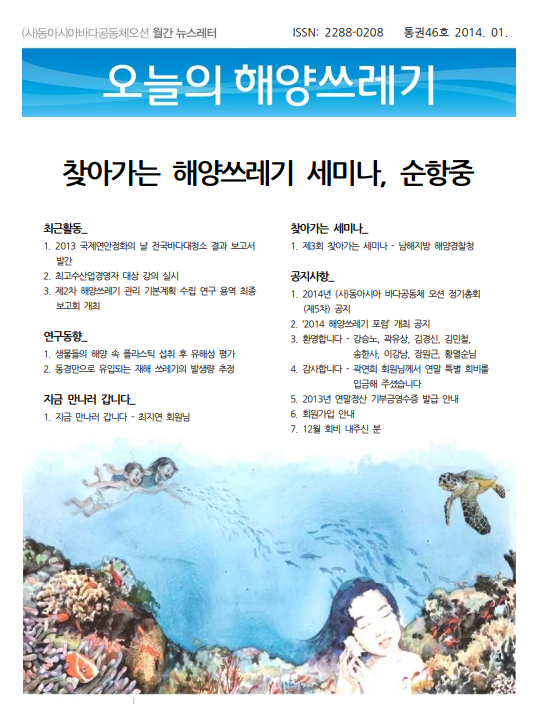 (사)동아시아바다공동체오션 월간 뉴스레터 ISSN: 2288-0208 통권46호 2014. 01.

오늘의 해양쓰레기

찾아가는 해양쓰레기 세미나, 순항중

최근활동_

1. 2013 국제연안정화의 날 전국바다대청소 결과 보고서 발간
2. 최고수산업경영자 대상 강의 실시
3. 제2차 해양쓰레기 관리 기본계획 수립 연구 용역 최종 보고회 개최

연구동향_

1. 생물들의 해양 속 플라스틱 섭취 후 유해성 평가
2. 동경만으로 유입되는 재해 쓰레기의 발생량 추정

지금 만나러 갑니다_

1. 지금 만나러 갑니다 - 최지연 회원님

찾아가는 세미나_

1. 제3회 찾아가는 세미나 - 남해지방 해양경찰청

공지사항_

1. 2014년 (사)동아시아 바다공동체 오션 정기총회 (제5차) 공지
2. '2014 해양쓰레기 포럼' 개최 공지
3. 환영합니다 - 강승노, 곽유상, 김경신, 김민철, 송한사, 이강남, 장원근, 황열순님
4. 감사합니다 - 곽연희 회원님께서 연말 특별 회비를 입금해 주셨습니다
5. 2013년 연말정산 기부금영수증 발급 안내
6. 회원가입 안내
7. 12월 회비 내주신 분